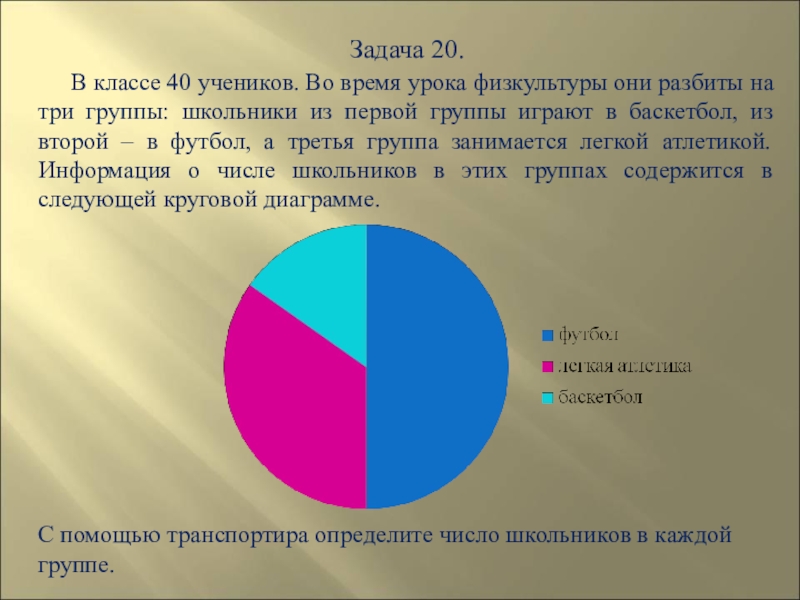 Задача 20.

В классе 40 учеников. Во время урока физкультуры они разбиты на три группы: школьники из первой группы играют в баскетбол, из второй – в футбол, а третья группа занимается легкой атлетикой. Информация о числе школьников в этих группах содержится в следующей круговой диаграмме.

футбол
легкая атлетика
баскетбол

С помощью транспортира определите число школьников в каждой группе.